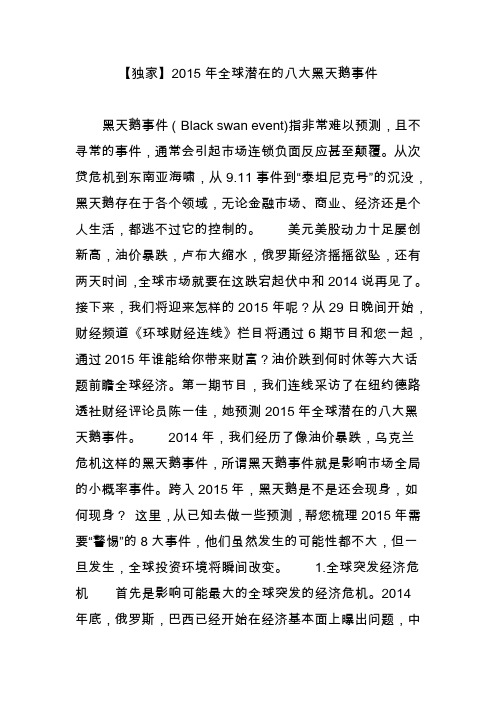 【独家】2015 年全球潜在的八大黑天鹅事件

黑天鹅事件（Black swan event)指非常难以预测，且不寻常的事件，通常会引起市场连锁负面反应甚至颠覆。从次贷危机到东南亚海啸，从 9.11 事件到“泰坦尼克号”的沉没，黑天鹅存在于各个领域，无论金融市场、商业、经济还是个人生活，都逃不过它的控制的。　　美元美股动力十足屡创新高，油价暴跌，卢布大缩水，俄罗斯经济摇摇欲坠，还有两天时间，全球市场就要在这跌宕起伏中和 2014 说再见了。接下来，我们将迎来怎样的 2015 年呢？从 29 日晚间开始，财经频道《环球财经连线》栏目将通过 6 期节目和您一起，通过 2015 年谁能给你带来财富？油价跌到何时休等六大话题前瞻全球经济。第一期节目，我们连线采访了在纽约德路透社财经评论员陈一佳，她预测 2015 年全球潜在的八大黑天鹅事件。　　2014 年，我们经历了像油价暴跌，乌克兰危机这样的黑天鹅事件，所谓黑天鹅事件就是影响市场全局的小概率事件。跨入 2015 年，黑天鹅是不是还会现身，如何现身？ 这里，从已知去做一些预测，帮您梳理 2015 年需要“警惕”的 8 大事件，他们虽然发生的可能性都不大，但一旦发生，全球投资环境将瞬间改变。　　1.全球突发经济危机　　首先是影响可能最大的全球突发的经济危机。2014 年底，俄罗斯，巴西已经开始在经济基本面上曝出问题，中